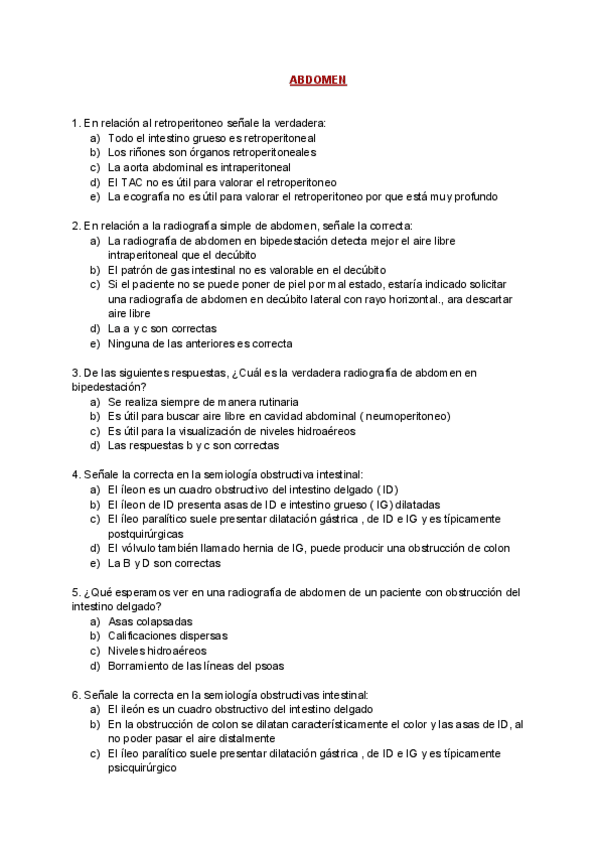 ABDOMEN

1. En relación al retroperitoneo señale la verdadera:
a) Todo el intestino grueso es retroperitoneal
b) Los riñones son órganos retroperitoneales
c) La aorta abdominal es intraperitoneal
d) El TAC no es útil para valorar el retroperitoneo
e) La ecografía no es útil para valorar el retroperitoneo por que está muy profundo

2. En relación a la radiografía simple de abdomen, señale la correcta:
a) La radiografía de abdomen en bipedestación detecta mejor el aire libre intraperitoneal que el decúbito
b) El patrón de gas intestinal no es valorable en el decúbito
c) Si el paciente no se puede poner de piel por mal estado, estaría indicado solicitar una radiografía de abdomen en decúbito lateral con rayo horizontal., ara descartar aire libre
d) La a y c son correctas
e) Ninguna de las anteriores es correcta

3. De las siguientes respuestas, ¿Cuál es la verdadera radiografía de abdomen en bipedestación?
a) Se realiza siempre de manera rutinaria
b) Es útil para buscar aire libre en cavidad abdominal ( neumoperitoneo)
c) Es útil para la visualización de niveles hidroaéreos
d) Las respuestas b y c son correctas

4. Señale la correcta en la semiología obstructiva intestinal:
a) El íleon es un cuadro obstructivo del intestino delgado ( ID)
b) El íleon de ID presenta asas de ID e intestino grueso ( IG) dilatadas
c) El íleo paralítico suele presentar dilatación gástrica , de ID e IG y es típicamente postquirúrgicas
d) El vólvulo también llamado hernia de IG, puede producir una obstrucción de colon
e) La B y D son correctas

5. ¿Qué esperamos ver en una radiografía de abdomen de un paciente con obstrucción del intestino delgado?
a) Asas colapsadas
b) Calificaciones dispersas
c) Niveles hidroaéreos
d) Borramiento de las líneas del psoas

6. Señale la correcta en la semiología obstructivas intestinal:
a) El ileón es un cuadro obstructivo del intestino delgado
b) En la obstrucción de colon se dilatan característicamente el color y las asas de ID, al no poder pasar el aire distalmente
c) El íleo paralítico suele presentar dilatación gástrica , de ID e IG y es típicamente psicquirúrgico